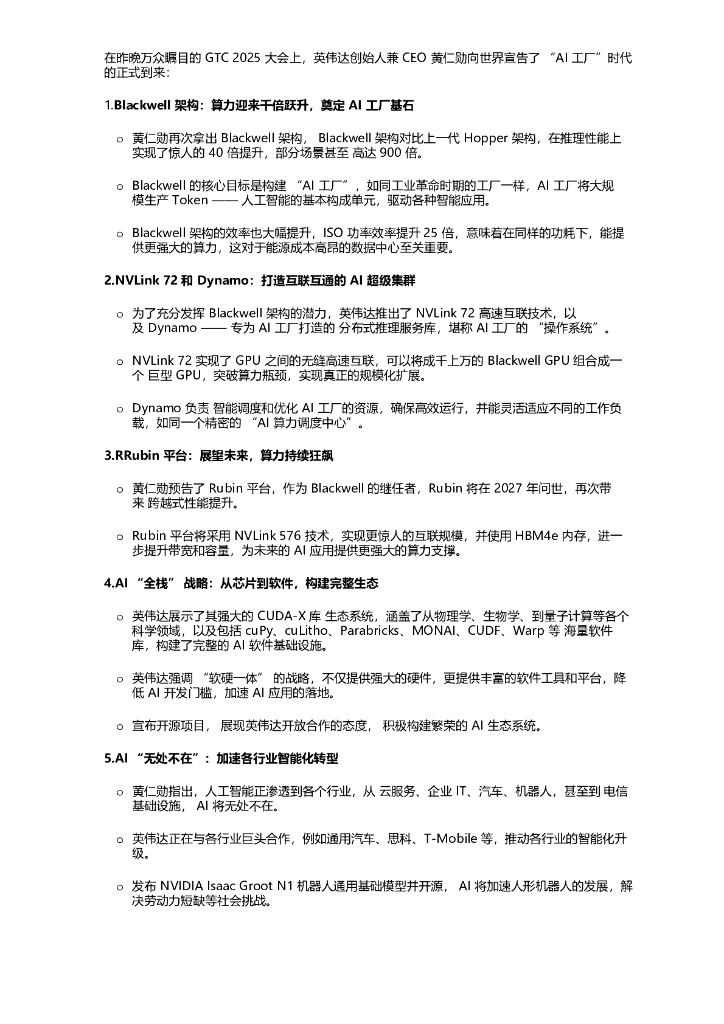 在昨晚万众瞩目的 GTC 2025 大会上，英伟达创始人兼 CEO 黄仁勋向世界宣告了 “AI 工厂”时代的正式到来:

1.Blackwell 架构：算力迎来千倍跃升，奠定 AI 工厂基石

o 黄仁勋再次拿出 Blackwell 架构， Blackwell 架构对比上一代 Hopper 架构，在推理性能上实现了惊人的 40 倍提升，部分场景甚至 高达 900 倍。

o Blackwell 的核心目标是构建 “AI 工厂”，如同工业革命时期的工厂一样，AI 工厂将大规模生产 Token —— 人工智能的基本构成单元，驱动各种智能应用。

o Blackwell 架构的效率也大幅提升，ISO 功率效率提升 25 倍，意味着在同样的功耗下，能提供更强大的算力，这对于能源成本高昂的数据中心至关重要。

2.NVLink 72 和 Dynamo：打造互联互通的 AI 超级集群

o 为了充分发挥 Blackwell 架构的潜力，英伟达推出了 NVLink 72 高速互联技术，以及 Dynamo —— 专为 AI 工厂打造的 分布式推理服务库，堪称 AI 工厂的 “操作系统”。

o NVLink 72 实现了 GPU 之间的无缝高速互联，可以将成千上万的 Blackwell GPU 组合成一个 巨型 GPU，突破算力瓶颈，实现真正的规模化扩展。

o Dynamo 负责 智能调度和优化 AI 工厂的资源，确保高效运行，并能灵活适应不同的工作负载，如同一个精密的 “AI 算力调度中心”。

3.RRubin 平台：展望未来，算力持续狂飙

o 黄仁勋预告了 Rubin 平台，作为 Blackwell 的继任者，Rubin 将在 2027 年问世，再次带来 跨越式性能提升。

o Rubin 平台将采用 NVLink 576 技术，实现更惊人的互联规模，并使用 HBM4e 内存，进一步提升带宽和容量，为未来的 AI 应用提供更强大的算力支撑。

4.AI “全栈” 战略：从芯片到软件，构建完整生态

o 英伟达展示了其强大的 CUDA-X 库 生态系统，涵盖了从物理学、生物学、到量子计算等各个科学领域，以及包括 cuPy、cuLitho、Parabricks、MONAI、CUDF、Warp 等 海量软件库，构建了完整的 AI 软件基础设施。

o 英伟达强调 “软硬一体” 的战略，不仅提供强大的硬件，更提供丰富的软件工具和平台，降低 AI 开发门槛，加速 AI 应用的落地。

o 宣布开源项目， 展现英伟达开放合作的态度， 积极构建繁荣的 AI 生态系统。

5.AI “无处不在”：加速各行业智能化转型

o 黄仁勋指出，人工智能正渗透到各个行业，从 云服务、企业 IT、汽车、机器人，甚至到 电信基础设施， AI 将无处不在。

o 英伟达正在与各行业巨头合作，例如通用汽车、思科、T-Mobile 等，推动各行业的智能化升级。

o 发布 NVIDIA Isaac Groot N1 机器人通用基础模型并开源， AI 将加速人形机器人的发展，解决劳动力短缺等社会挑战。